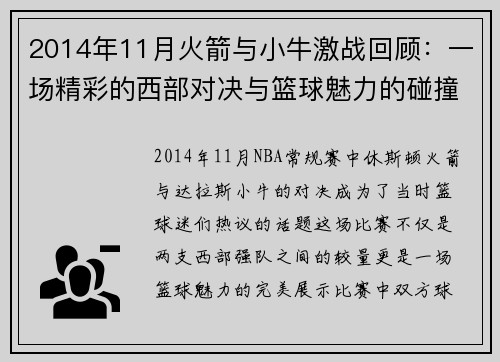 2014年11月火箭与小牛激战回顾：一场精彩的西部对决与篮球魅力的碰撞

2014年11月NBA常规赛中休斯顿火箭与达拉斯小牛的对决成为了当时篮球迷们热议的话题这场比赛不仅是两支西部强队之间的较量更是一场篮球魅力的完美展示比赛中双方球